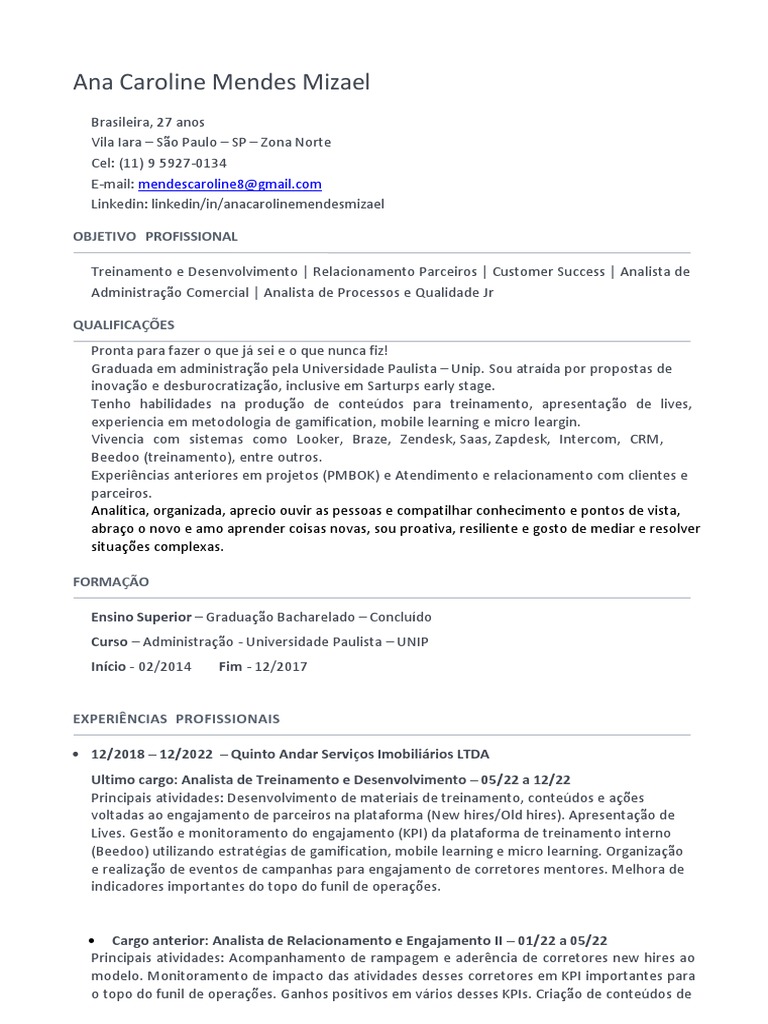 Ana Caroline Mendes Mizael

Brasileira, 27 anos
Vila Iara – São Paulo – SP – Zona Norte
Cel: (11) 9 5927-0134
E-mail: mendescaroline8@gmail.com
Linkedin: linkedin/in/anacarolinemendesmizael

OBJETIVO PROFISSIONAL

Treinamento e Desenvolvimento | Relacionamento Parceiros | Customer Success | Analista de Administração Comercial | Analista de Processos e Qualidade Jr

QUALIFICAÇÕES

Pronta para fazer o que já sei e o que nunca fiz!
Graduada em administração pela Universidade Paulista – Unip. Sou atraida por propostas de inovação e desburocratização, inclusive em Sarturps early stage.
Tenho habilidades na produção de conteúdos para treinamento, apresentação de lives, experiencia em metodologia de gamification, mobile learning e micro leargin.
Vivencia com sistemas como Looker, Braze, Zendesk, Saas, Zapdesk, Intercom, CRM, Beedoo (treinamento), entre outros.
Experiências anteriores em projetos (PMBOK) e Atendimento e relacionamento com clientes e parceiros.
Analítica, organizada, aprecio ouvir as pessoas e compatilhar conhecimento e pontos de vista, abraço o novo e amo aprender coisas novas, sou proativa, resiliente e gosto de mediar e resolver situações complexas.

FORMAÇÃO

Ensino Superior – Graduação Bacharelado – Concluído
Curso – Administração - Universidade Paulista – UNIP
Início - 02/2014 Fim - 12/2017

EXPERIÊNCIAS PROFISSIONAIS

• 12/2018 – 12/2022 – Quinto Andar Serviços Imobiliários LTDA

Ultimo cargo: Analista de Treinamento e Desenvolvimento – 05/22 a 12/22
Principais atividades: Desenvolvimento de materiais de treinamento, conteúdos e ações voltadas ao engajamento de parceiros na plataforma (New hires/Old hires). Apresentação de Lives. Gestão e monitoramento do engajamento (KPI) da plataforma de treinamento interno (Beedoo) utilizando estratégias de gamification, mobile learning e micro learning. Organização e realização de eventos de campanhas para engajamento de corretores mentores. Melhora de indicadores importantes do topo do funil de operações.

• Cargo anterior: Analista de Relacionamento e Engajamento II – 01/22 a 05/22
Principais atividades: Acompanhamento de rampagem e aderência de corretores new hires ao modelo. Monitoramento de impacto das atividades desses corretores em KPI importantes para o topo do funil de operações. Ganhos positivos em vários desses KPIs. Criação de conteúdos de